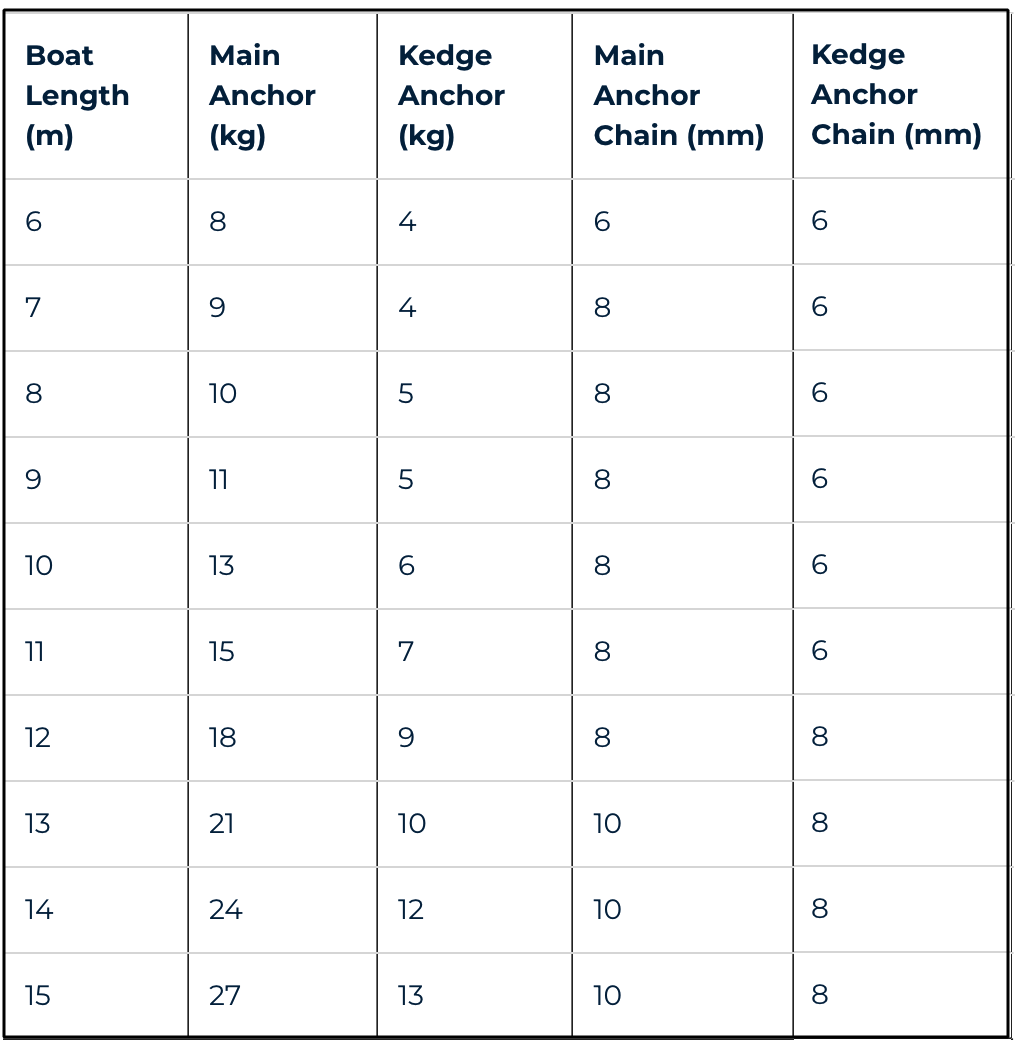 | Boat Length (m) | Main Anchor (kg) | Kedge Anchor (kg) | Main Anchor Chain (mm) | Kedge Anchor Chain (mm) |
|---|---|---|---|---|
| 6 | 8 | 4 | 6 | 6 |
| 7 | 9 | 4 | 8 | 6 |
| 8 | 10 | 5 | 8 | 6 |
| 9 | 11 | 5 | 8 | 6 |
| 10 | 13 | 6 | 8 | 6 |
| 11 | 15 | 7 | 8 | 6 |
| 12 | 18 | 9 | 8 | 8 |
| 13 | 21 | 10 | 10 | 8 |
| 14 | 24 | 12 | 10 | 8 |
| 15 | 27 | 13 | 10 | 8 |